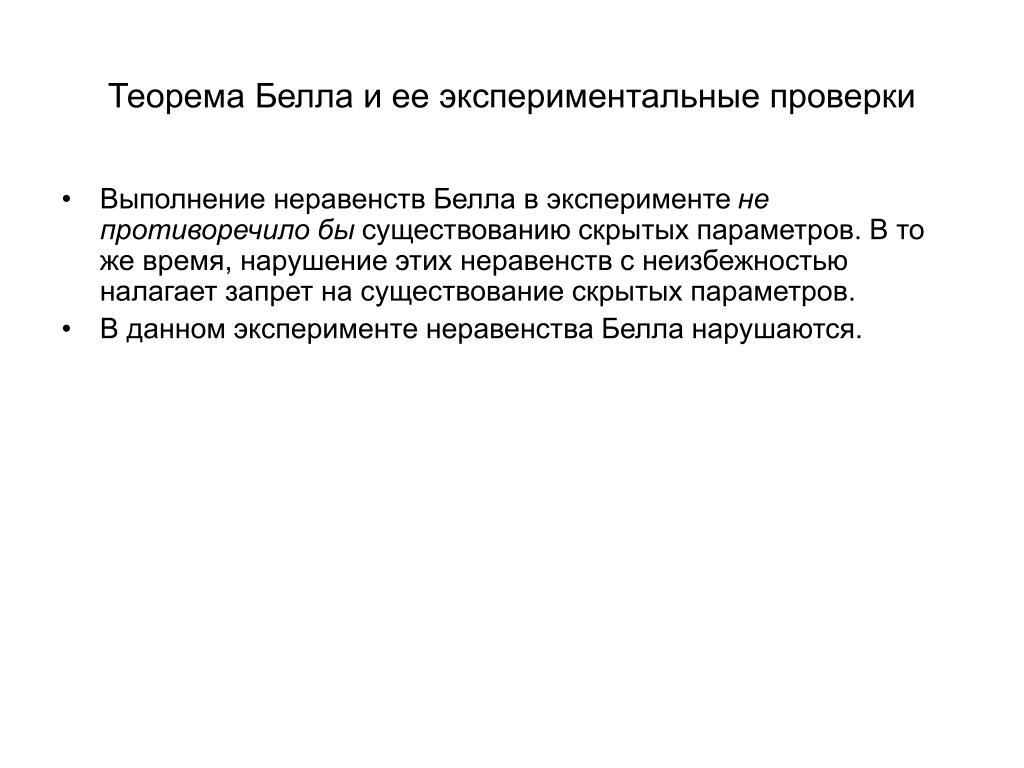 Теорема Белла и ее экспериментальные проверки

• Выполнение неравенств Белла в эксперименте не противоречило бы существованию скрытых параметров. В то же время, нарушение этих неравенств с неизбежностью налагает запрет на существование скрытых параметров.
• В данном эксперименте неравенства Белла нарушаются.